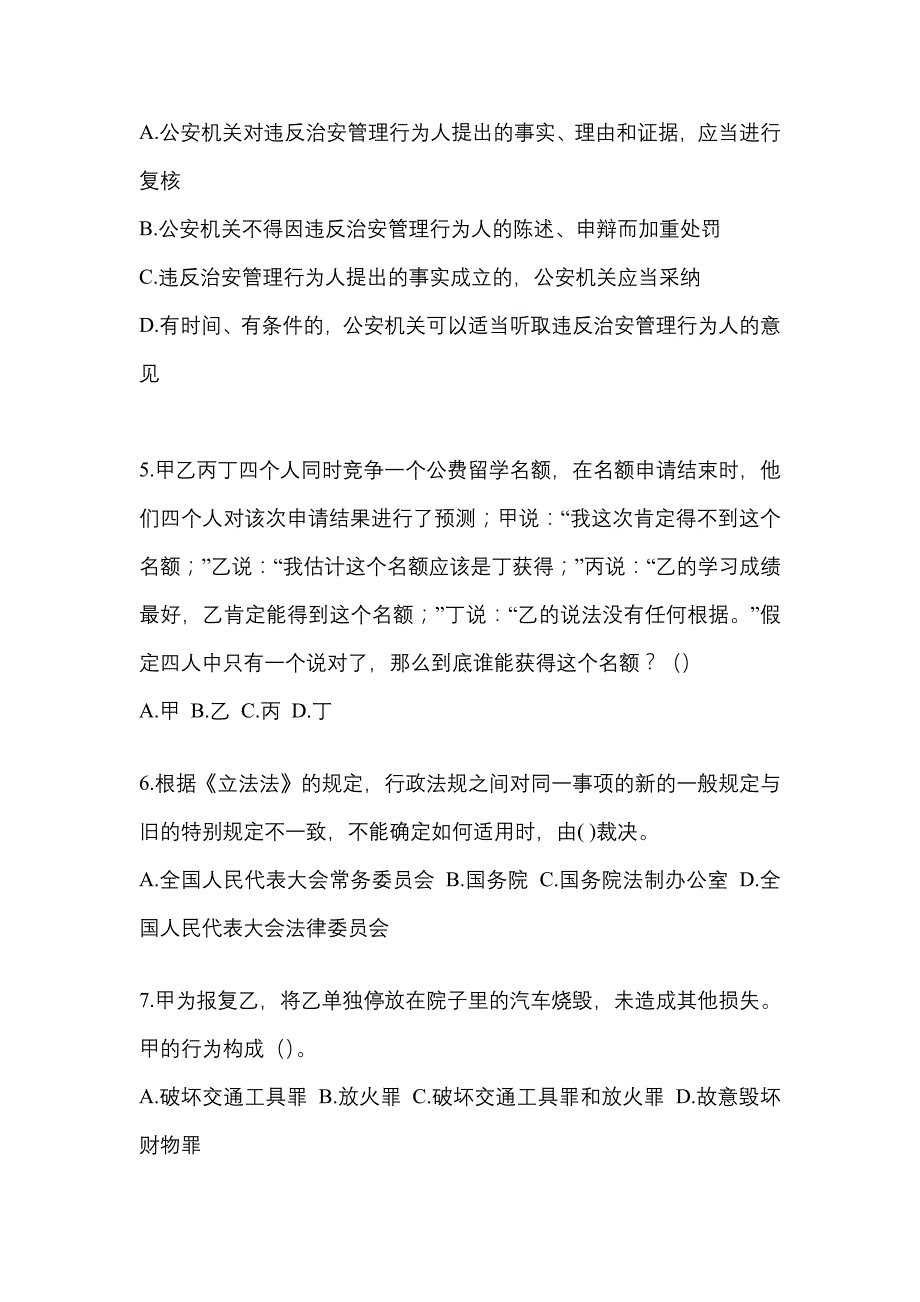 A.公安机关对违反治安管理行为人提出的事实、理由和证据，应当进行复核
B.公安机关不得因违反治安管理行为人的陈述、申辩而加重处罚
C.违反治安管理行为人提出的事实成立的，公安机关应当采纳
D.有时间、有条件的，公安机关可以适当听取违反治安管理行为人的意见

5.甲乙丙丁四个人同时竞争一个公费留学名额，在名额申请结束时，他们四个人对该次申请结果进行了预测；甲说：“我这次肯定得不到这个名额；”乙说：“我估计这个名额应该是丁获得；”丙说：“乙的学习成绩最好，乙肯定能得到这个名额；”丁说：“乙的说法没有任何根据。”假定四人中只有一个说对了，那么到底谁能获得这个名额？（）
A.甲 B.乙 C.丙 D.丁

6.根据《立法法》的规定，行政法规之间对同一事项的新的一般规定与旧的特别规定不一致，不能确定如何适用时，由( )裁决。
A.全国人民代表大会常务委员会 B.国务院 C.国务院法制办公室 D.全国人民代表大会法律委员会

7.甲为报复乙，将乙单独停放在院子里的汽车烧毁，未造成其他损失。甲的行为构成（）。
A.破坏交通工具罪 B.放火罪 C.破坏交通工具罪和放火罪 D.故意毁坏财物罪